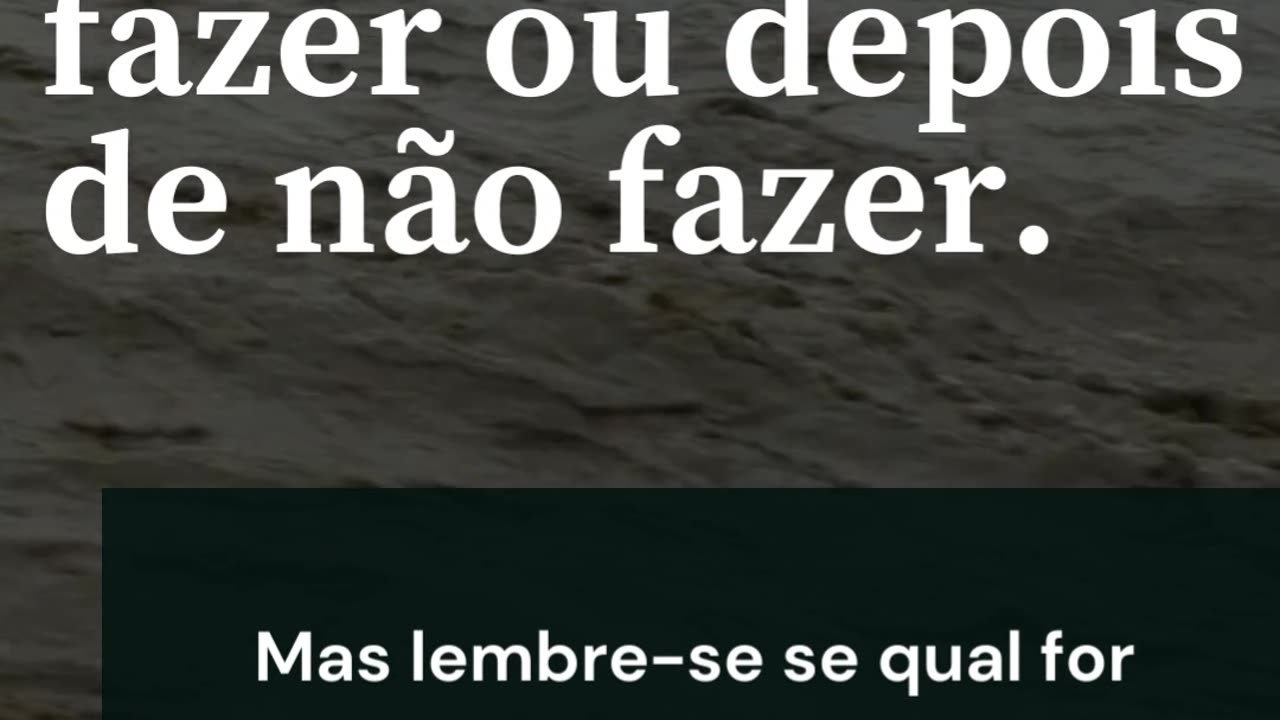 fazer ou depois de não fazer.

Mas lembre-se se qual for